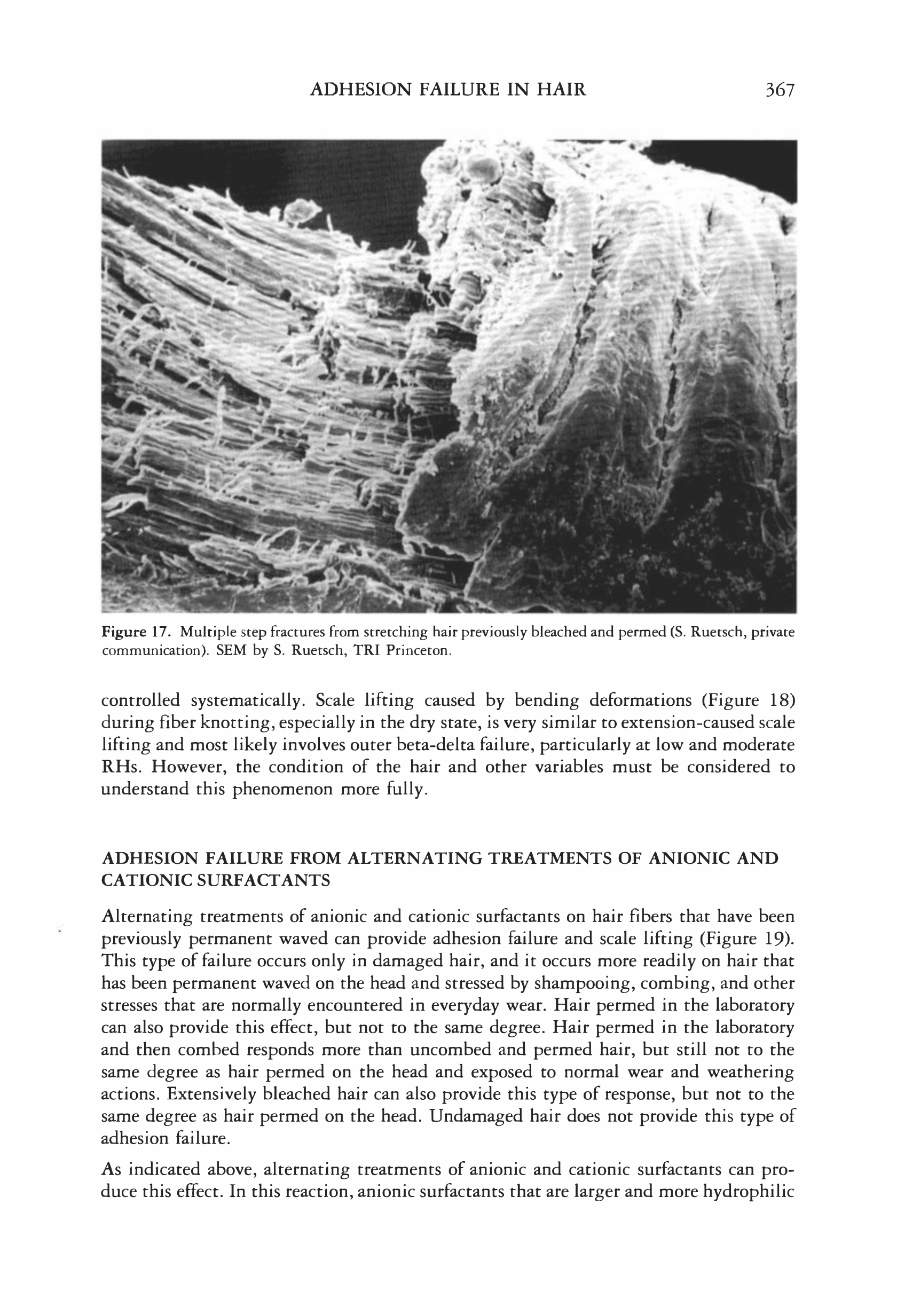 ADHESION FAILURE IN HAIR 367

Figure 17. Multiple step fractures from stretching hair previously bleached and permed (S. Ruetsch, private communication). SEM by S. Ruetsch, TRI Princeton.

controlled systematically. Scale lifting caused by bending deformations (Figure 18) during fiber knotting, especially in the dry state, is very similar to extension-caused scale lifting and most likely involves outer beta-delta failure, particularly at low and moderate RHs. However, the condition of the hair and other variables must be considered to understand this phenomenon more fully.

ADHESION FAILURE FROM ALTERNATING TREATMENTS OF ANIONIC AND CATIONIC SURFACTANTS

Alternating treatments of anionic and cationic surfactants on hair fibers that have been previously permanent waved can provide adhesion failure and scale lifting (Figure 19). This type of failure occurs only in damaged hair, and it occurs more readily on hair that has been permanent waved on the head and stressed by shampooing, combing, and other stresses that are normally encountered in everyday wear. Hair permed in the laboratory can also provide this effect, but not to the same degree. Hair permed in the laboratory and then combed responds more than uncombed and permed hair, but still not to the same degree as hair permed on the head and exposed to normal wear and weathering actions. Extensively bleached hair can also provide this type of response, but not to the same degree as hair permed on the head. Undamaged hair does not provide this type of adhesion failure.

As indicated above, alternating treatments of anionic and cationic surfactants can produce this effect. In this reaction, anionic surfactants that are larger and more hydrophilic